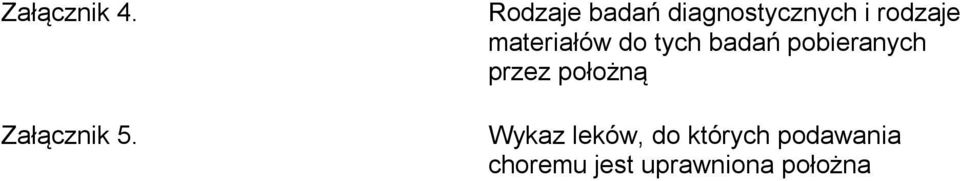 Załącznik 4.

Rodzaje badań diagnostycznych i rodzaje materiałów do tych badań pobieranych przez położną

Załącznik 5.

Wykaz leków, do których podawania choremu jest uprawniona położna